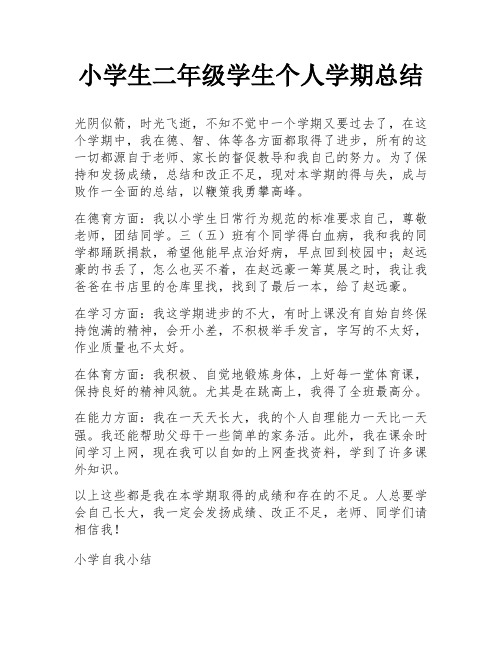 小学生二年级学生个人学期总结

光阴似箭，时光飞逝，不知不觉中一个学期又要过去了，在这个学期中，我在德、智、体等各方面都取得了进步，所有的这一切都源自于老师、家长的督促教导和我自己的努力。为了保持和发扬成绩，总结和改正不足，现对本学期的得与失，成与败作一全面的总结，以鞭策我勇攀高峰。

在德育方面：我以小学生日常行为规范的标准要求自己，尊敬老师，团结同学。三（五）班有个同学得白血病，我和我的同学都踊跃捐款，希望他能早点治好病，早点回到校园中；赵远豪的书丢了，怎么也买不着，在赵远豪一筹莫展之时，我让我爸爸在书店里的仓库里找，找到了最后一本，给了赵远豪。

在学习方面：我这学期进步的不大，有时上课没有自始自终保持饱满的精神，会开小差，不积极举手发言，字写的不太好，作业质量也不太好。

在体育方面：我积极、自觉地锻炼身体，上好每一堂体育课，保持良好的精神风貌。尤其是在跳高上，我得了全班最高分。

在能力方面：我在一天天长大，我的个人自理能力一天比一天强。我还能帮助父母干一些简单的家务活。此外，我在课余时间学习上网，现在我可以自如的上网查找资料，学到了许多课外知识。

以上这些都是我在本学期取得的成绩和存在的不足。人总要学会自己长大，我一定会发扬成绩、改正不足，老师、同学们请相信我！

小学自我小结